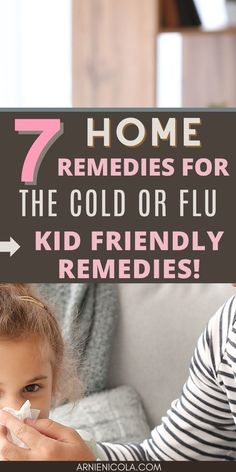 7 HOME
REMEDIES FOR
THE COLD OR FLU
KID FRIENDLY REMEDIES!

ARNIENICOLA.COM